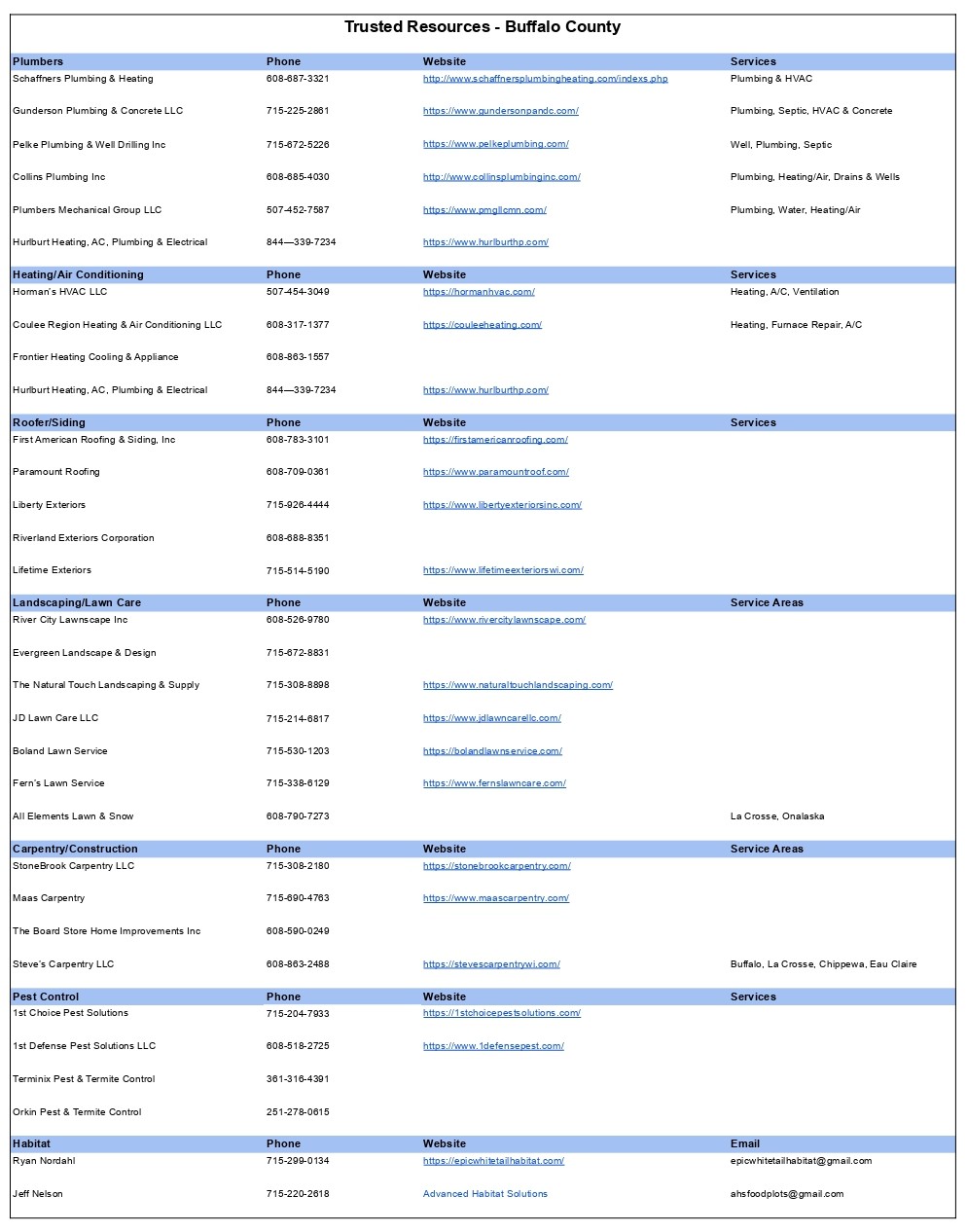 Trusted Resources - Buffalo County

| Plumbers | Phone | Website | Services |
|---|---|---|---|
| Schaffners Plumbing & Heating | 608-687-3321 | http://www.schaffnersplumbingheating.com/indexs.php | Plumbing & HVAC |
| Gunderson Plumbing & Concrete LLC | 715-225-2861 | https://www.gundersonpandc.com/ | Plumbing, Septic, HVAC & Concrete |
| Pelke Plumbing & Well Drilling Inc | 715-672-5226 | https://www.pelkeplumbing.com/ | Well, Plumbing, Septic |
| Collins Plumbing Inc | 608-685-4030 | http://www.collinsplumbinginc.com/ | Plumbing, Heating/Air, Drains & Wells |
| Plumbers Mechanical Group LLC | 507-452-7587 | https://www.pmgllcmn.com/ | Plumbing, Water, Heating/Air |
| Hurlburt Heating, AC, Plumbing & Electrical | 844—339-7234 | https://www.hurlburthp.com/ | |

| Heating/Air Conditioning | Phone | Website | Services |
|---|---|---|---|
| Horman's HVAC LLC | 507-454-3049 | https://hormanhvac.com/ | Heating, A/C, Ventilation |
| Coulee Region Heating & Air Conditioning LLC | 608-317-1377 | https://couleeheating.com/ | Heating, Furnace Repair, A/C |
| Frontier Heating Cooling & Appliance | 608-863-1557 | | |
| Hurlburt Heating, AC, Plumbing & Electrical | 844—339-7234 | https://www.hurlburthp.com/ | |

| Roofer/Siding | Phone | Website | Services |
|---|---|---|---|
| First American Roofing & Siding, Inc | 608-783-3101 | https://firstamericanroofing.com/ | |
| Paramount Roofing | 608-709-0361 | https://www.paramountroof.com/ | |
| Liberty Exteriors | 715-926-4444 | https://www.libertyexteriorsinc.com/ | |
| Riverland Exteriors Corporation | 608-688-8351 | | |
| Lifetime Exteriors | 715-514-5190 | https://www.lifetimeexteriorswi.com/ | |

| Landscaping/Lawn Care | Phone | Website | Service Areas |
|---|---|---|---|
| River City Lawnscape Inc | 608-526-9780 | https://www.rivercitylawnscape.com/ | |
| Evergreen Landscape & Design | 715-672-8831 | | |
| The Natural Touch Landscaping & Supply | 715-308-8898 | https://www.naturaltouchlandscaping.com/ | |
| JD Lawn Care LLC | 715-214-6817 | https://www.jdlawncarellc.com/ | |
| Boland Lawn Service | 715-530-1203 | https://bolandlawnservice.com/ | |
| Fern's Lawn Service | 715-338-6129 | https://www.fernslawncare.com/ | |
| All Elements Lawn & Snow | 608-790-7273 | | La Crosse, Onalaska |

| Carpentry/Construction | Phone | Website | Service Areas |
|---|---|---|---|
| StoneBrook Carpentry LLC | 715-308-2180 | https://stonebrookcarpentry.com/ | |
| Maas Carpentry | 715-690-4763 | https://www.maascarpentry.com/ | |
| The Board Store Home Improvements Inc | 608-590-0249 | | |
| Steve's Carpentry LLC | 608-863-2488 | https://stevescarpentrywi.com/ | Buffalo, La Crosse, Chippewa, Eau Claire |

| Pest Control | Phone | Website | Services |
|---|---|---|---|
| 1st Choice Pest Solutions | 715-204-7933 | https://1stchoicepestsolutions.com/ | |
| 1st Defense Pest Solutions LLC | 608-518-2725 | https://www.1defensepest.com/ | |
| Terminix Pest & Termite Control | 361-316-4391 | | |
| Orkin Pest & Termite Control | 251-278-0615 | | |

| Habitat | Phone | Website | Email |
|---|---|---|---|
| Ryan Nordahl | 715-299-0134 | https://epicwhitetailhabitat.com/ | epicwhitetailhabitat@gmail.com |
| Jeff Nelson | 715-220-2618 | Advanced Habitat Solutions | ahsfoodplots@gmail.com |